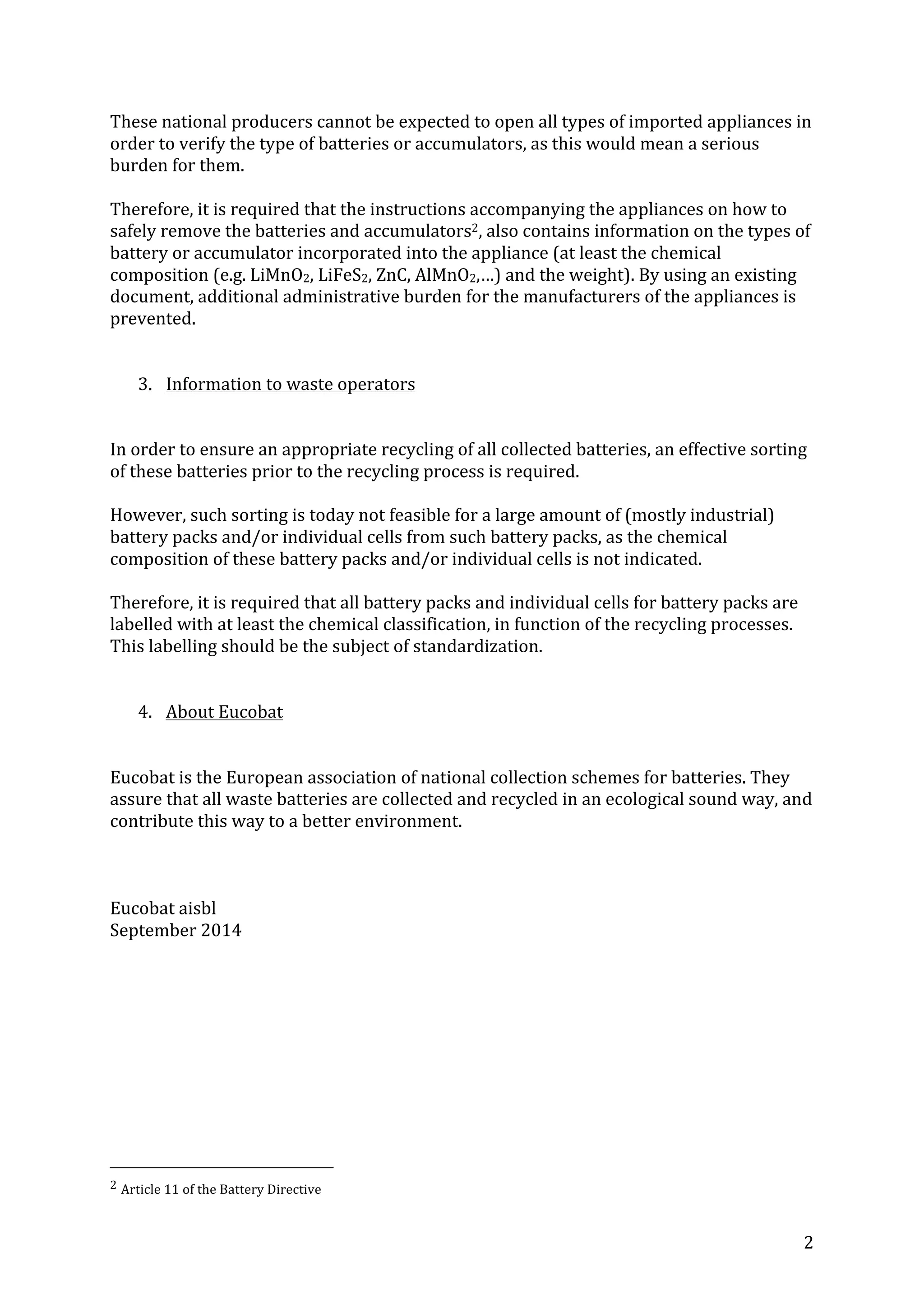 These national producers cannot be expected to open all types of imported appliances in order to verify the type of batteries or accumulators, as this would mean a serious burden for them.

Therefore, it is required that the instructions accompanying the appliances on how to safely remove the batteries and accumulators$^2$, also contains information on the types of battery or accumulator incorporated into the appliance (at least the chemical composition (e.g. $LiMnO_2$, $LiFeS_2$, ZnC, $AlMnO_2$,…) and the weight). By using an existing document, additional administrative burden for the manufacturers of the appliances is prevented.

3. Information to waste operators

In order to ensure an appropriate recycling of all collected batteries, an effective sorting of these batteries prior to the recycling process is required.

However, such sorting is today not feasible for a large amount of (mostly industrial) battery packs and/or individual cells from such battery packs, as the chemical composition of these battery packs and/or individual cells is not indicated.

Therefore, it is required that all battery packs and individual cells for battery packs are labelled with at least the chemical classification, in function of the recycling processes. This labelling should be the subject of standardization.

4. About Eucobat

Eucobat is the European association of national collection schemes for batteries. They assure that all waste batteries are collected and recycled in an ecological sound way, and contribute this way to a better environment.

Eucobat aisbl
September 2014

$^2$ Article 11 of the Battery Directive

2